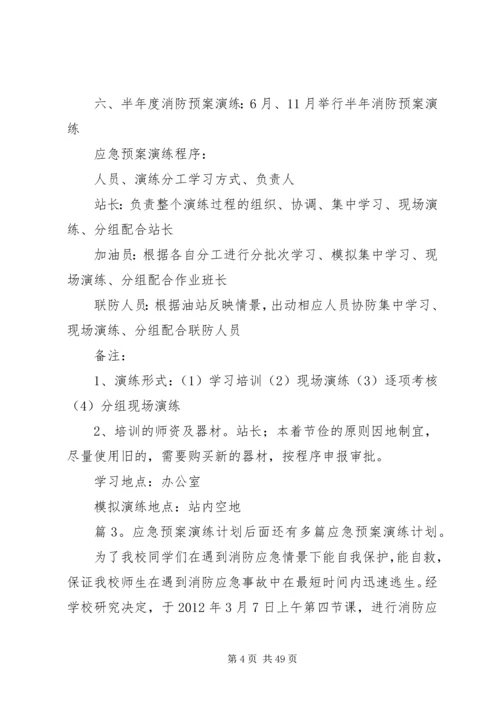 六、半年度消防预案演练：6月、11月举行半年消防预案演练

应急预案演练程序：

人员、演练分工学习方式、负责人

站长：负责整个演练过程的组织、协调、集中学习、现场演练、分组配合站长

加油员：根据各自分工进行分批次学习、模拟集中学习、现场演练、分组配合作业班长

联防人员：根据油站反映情景，出动相应人员协防集中学习、现场演练、分组配合联防人员

备注：

1、演练形式：（1）学习培训（2）现场演练（3）逐项考核（4）分组现场演练

2、培训的师资及器材。站长；本着节俭的原则因地制宜，尽量使用旧的，需要购买新的器材，按程序申报审批。

学习地点：办公室

模拟演练地点：站内空地

篇3。应急预案演练计划后面还有多篇应急预案演练计划。

为了我校同学们在遇到消防应急情景下能自我保护，能自救，保证我校师生在遇到消防应急事故中在最短时间内迅速逃生。经学校研究决定，于2012年3月7日上午第四节课，进行消防应

第4页 共49页